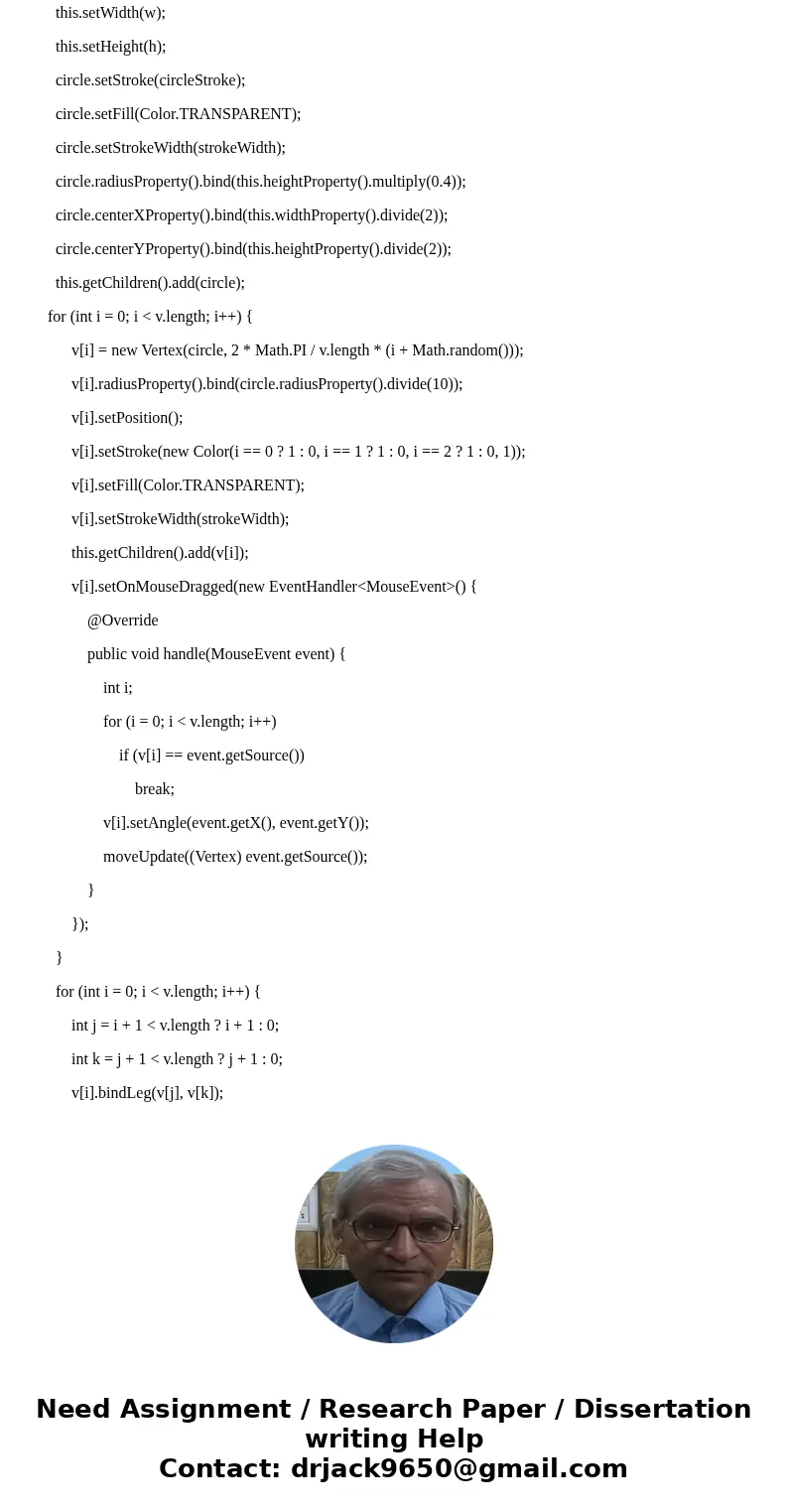 this.setWidth(w);

this.setHeight(h);

circle.setStroke(circleStroke);

circle.setFill(Color.TRANSPARENT);

circle.setStrokeWidth(strokeWidth);

circle.radiusProperty().bind(this.heightProperty().multiply(0.4));

circle.centerXProperty().bind(this.widthProperty().divide(2));

circle.centerYProperty().bind(this.heightProperty().divide(2));

this.getChildren().add(circle);

for (int i = 0; i < v.length; i++) {

v[i] = new Vertex(circle, 2 * Math.PI / v.length * (i + Math.random()));

v[i].radiusProperty().bind(circle.radiusProperty().divide(10));

v[i].setPosition();

v[i].setStroke(new Color(i == 0 ? 1 : 0, i == 1 ? 1 : 0, i == 2 ? 1 : 0, 1));

v[i].setFill(Color.TRANSPARENT);

v[i].setStrokeWidth(strokeWidth);

this.getChildren().add(v[i]);

v[i].setOnMouseDragged(new EventHandler<MouseEvent>() {

@Override

public void handle(MouseEvent event) {

int i;

for (i = 0; i < v.length; i++)

if (v[i] == event.getSource())

break;

v[i].setAngle(event.getX(), event.getY());

moveUpdate((Vertex) event.getSource());

}

});

}

for (int i = 0; i < v.length; i++) {

int j = i + 1 < v.length ? i + 1 : 0;

int k = j + 1 < v.length ? j + 1 : 0;

v[i].bindLeg(v[j], v[k]);

Need Assignment / Research Paper / Dissertation writing Help
Contact: drjack9650@gmail.com